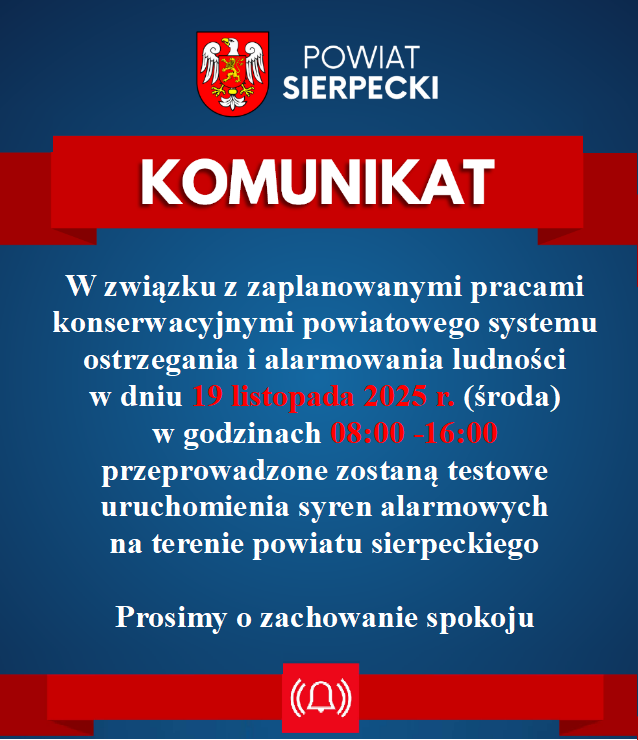 POWIAT
SIERPECKI

KOMUNIKAT

W związku z zaplanowanymi pracami konserwacyjnymi powiatowego systemu ostrzegania i alarmowania ludności w dniu 19 listopada 2025 r. (środa) w godzinach 08:00 -16:00 przeprowadzone zostaną testowe uruchomienia syren alarmowych na terenie powiatu sierpeckiego

Prosimy o zachowanie spokoju